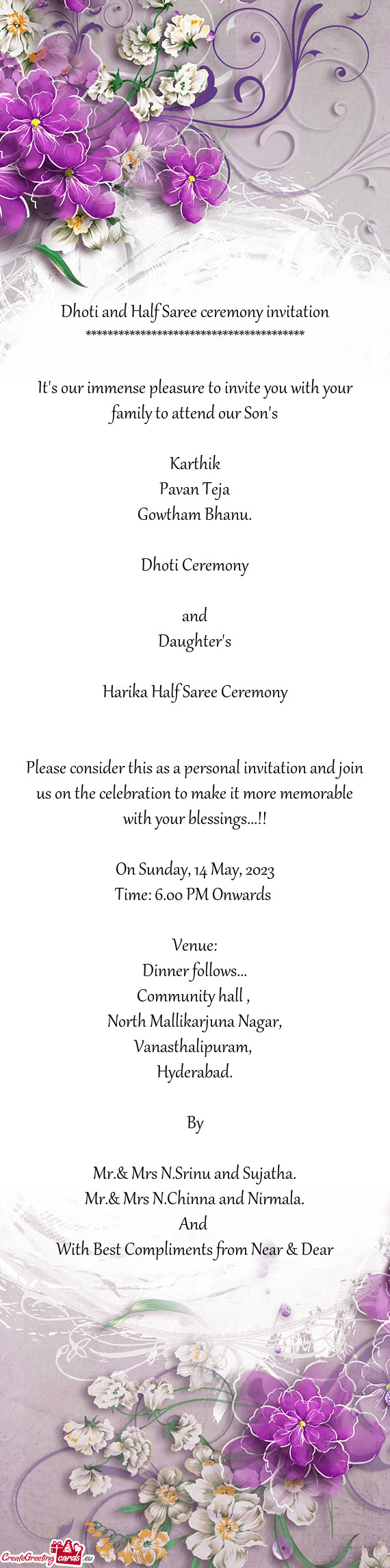 Dhoti and Half Saree ceremony invitation
****************************************

It's our immense pleasure to invite you with your family to attend our Son's

Karthik
Pavan Teja
Gowtham Bhanu.

Dhoti Ceremony

and
Daughter's

Harika Half Saree Ceremony

Please consider this as a personal invitation and join us on the celebration to make it more memorable with your blessings...!!

On Sunday, 14 May, 2023
Time: 6.00 PM Onwards

Venue:
Dinner follows...
Community hall ,
North Mallikarjuna Nagar,
Vanasthalipuram,
Hyderabad.

By

Mr.& Mrs N.Srinu and Sujatha.
Mr.& Mrs N.Chinna and Nirmala.
And
With Best Compliments from Near & Dear

CreateGreetingcards.eu